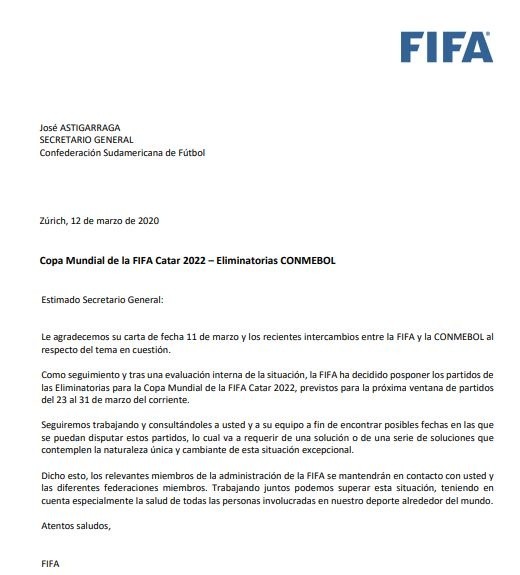 FIFA

José ASTIGARRAGA
SECRETARIO GENERAL
Confederación Sudamericana de Fútbol

Zúrich, 12 de marzo de 2020

Copa Mundial de la FIFA Catar 2022 – Eliminatorias CONMEBOL

Estimado Secretario General:

Le agradecemos su carta de fecha 11 de marzo y los recientes intercambios entre la FIFA y la CONMEBOL al respecto del tema en cuestión.

Como seguimiento y tras una evaluación interna de la situación, la FIFA ha decidido posponer los partidos de las Eliminatorias para la Copa Mundial de la FIFA Catar 2022, previstos para la próxima ventana de partidos del 23 al 31 de marzo del corriente.

Seguiremos trabajando y consultándoles a usted y a su equipo a fin de encontrar posibles fechas en las que se puedan disputar estos partidos, lo cual va a requerir de una solución o de una serie de soluciones que contemplen la naturaleza única y cambiante de esta situación excepcional.

Dicho esto, los relevantes miembros de la administración de la FIFA se mantendrán en contacto con usted y las diferentes federaciones miembros. Trabajando juntos podemos superar esta situación, teniendo en cuenta especialmente la salud de todas las personas involucradas en nuestro deporte alrededor del mundo.

Atentos saludos,

FIFA